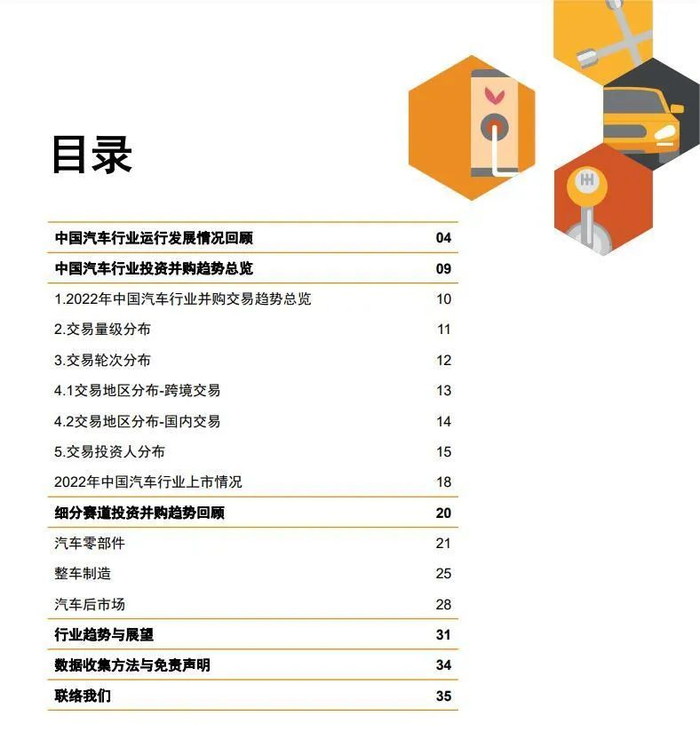 目录

中国汽车行业运行发展情况回顾 04

中国汽车行业投资并购趋势总览 09

1.2022年中国汽车行业并购交易趋势总览 10

2.交易量级分布 11

3.交易轮次分布 12

4.1交易地区分布-跨境交易 13

4.2交易地区分布-国内交易 14

5.交易投资人分布 15

2022年中国汽车行业上市情况 18

细分赛道投资并购趋势回顾 20

汽车零部件 21

整车制造 25

汽车后市场 28

行业趋势与展望 31

数据收集方法与免责声明 34

联络我们 35